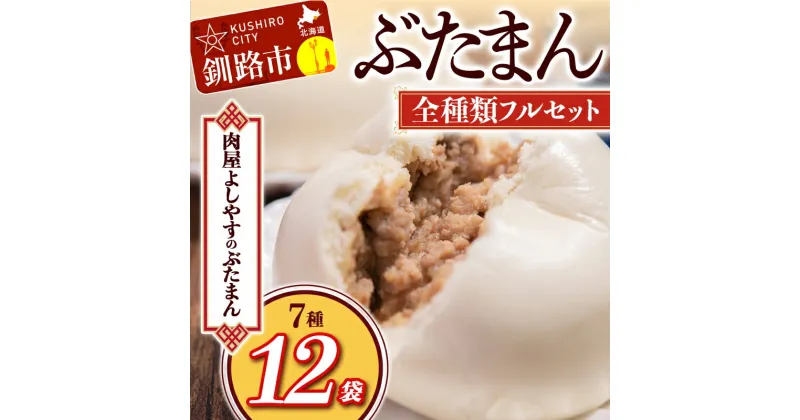 KUSHIRO CITY
北海道
釧路市

ぶたまん

全種類フルセット

肉屋よしやすのぶたまん

7種
12袋